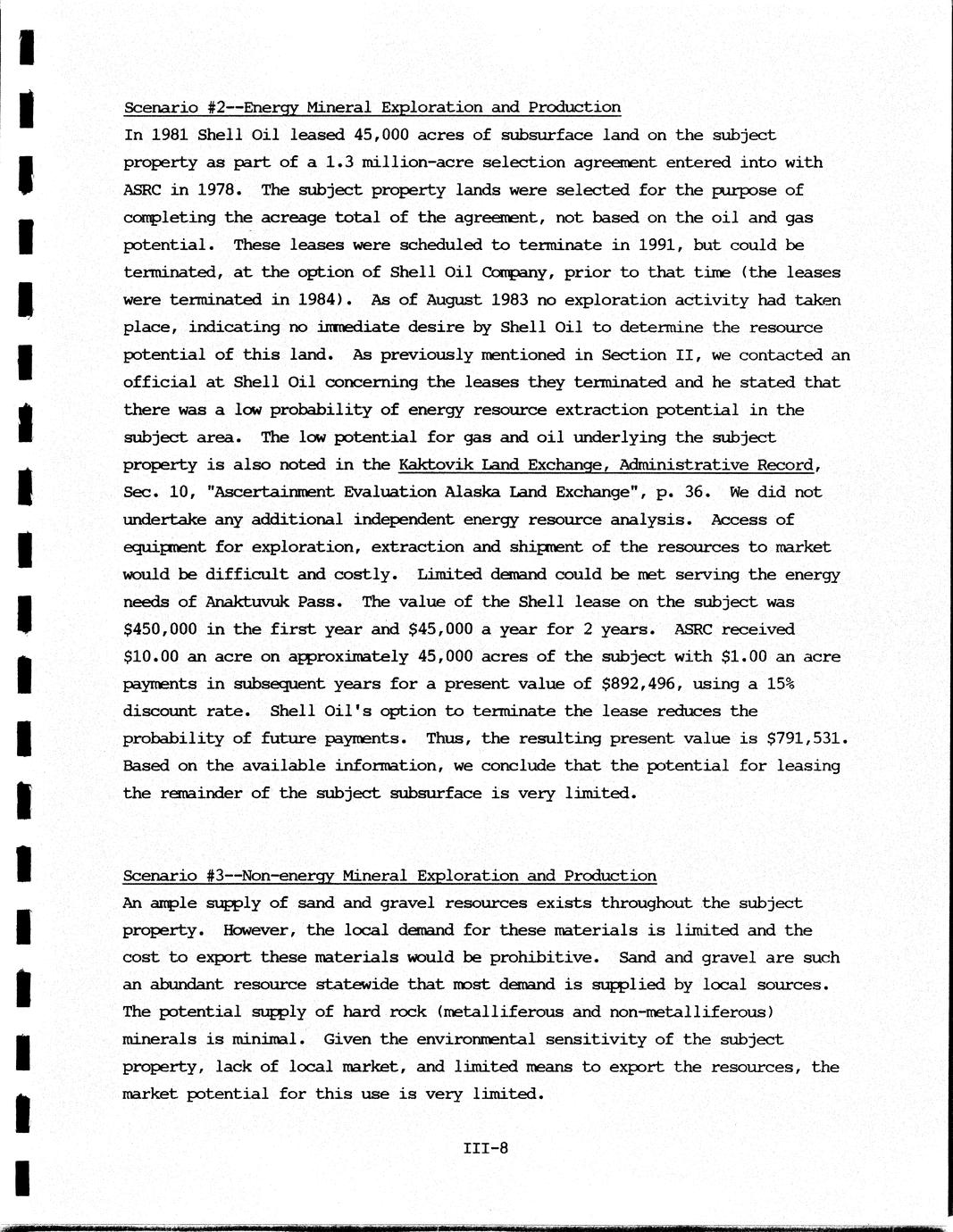 Scenario #2--Energy Mineral Exploration and Production

In 1981 Shell Oil leased 45,000 acres of subsurface land on the subject property as part of a 1.3 million-acre selection agreement entered into with ASRC in 1978. The subject property lands were selected for the purpose of completing the acreage total of the agreement, not based on the oil and gas potential. These leases were scheduled to terminate in 1991, but could be terminated, at the option of Shell Oil Company, prior to that time (the leases were terminated in 1984). As of August 1983 no exploration activity had taken place, indicating no immediate desire by Shell Oil to determine the resource potential of this land. As previously mentioned in Section II, we contacted an official at Shell Oil concerning the leases they terminated and he stated that there was a low probability of energy resource extraction potential in the subject area. The low potential for gas and oil underlying the subject property is also noted in the Kaktovik Land Exchange, Administrative Record, Sec. 10, "Ascertainment Evaluation Alaska Land Exchange", p. 36. We did not undertake any additional independent energy resource analysis. Access of equipment for exploration, extraction and shipment of the resources to market would be difficult and costly. Limited demand could be met serving the energy needs of Anaktuvuk Pass. The value of the Shell lease on the subject was $450,000 in the first year and $45,000 a year for 2 years. ASRC received $10.00 an acre on approximately 45,000 acres of the subject with $1.00 an acre payments in subsequent years for a present value of $892,496, using a 15% discount rate. Shell Oil's option to terminate the lease reduces the probability of future payments. Thus, the resulting present value is $791,531. Based on the available information, we conclude that the potential for leasing the remainder of the subject subsurface is very limited.

Scenario #3--Non-energy Mineral Exploration and Production

An ample supply of sand and gravel resources exists throughout the subject property. However, the local demand for these materials is limited and the cost to export these materials would be prohibitive. Sand and gravel are such an abundant resource statewide that most demand is supplied by local sources. The potential supply of hard rock (metalliferous and non-metalliferous) minerals is minimal. Given the environmental sensitivity of the subject property, lack of local market, and limited means to export the resources, the market potential for this use is very limited.

III-8